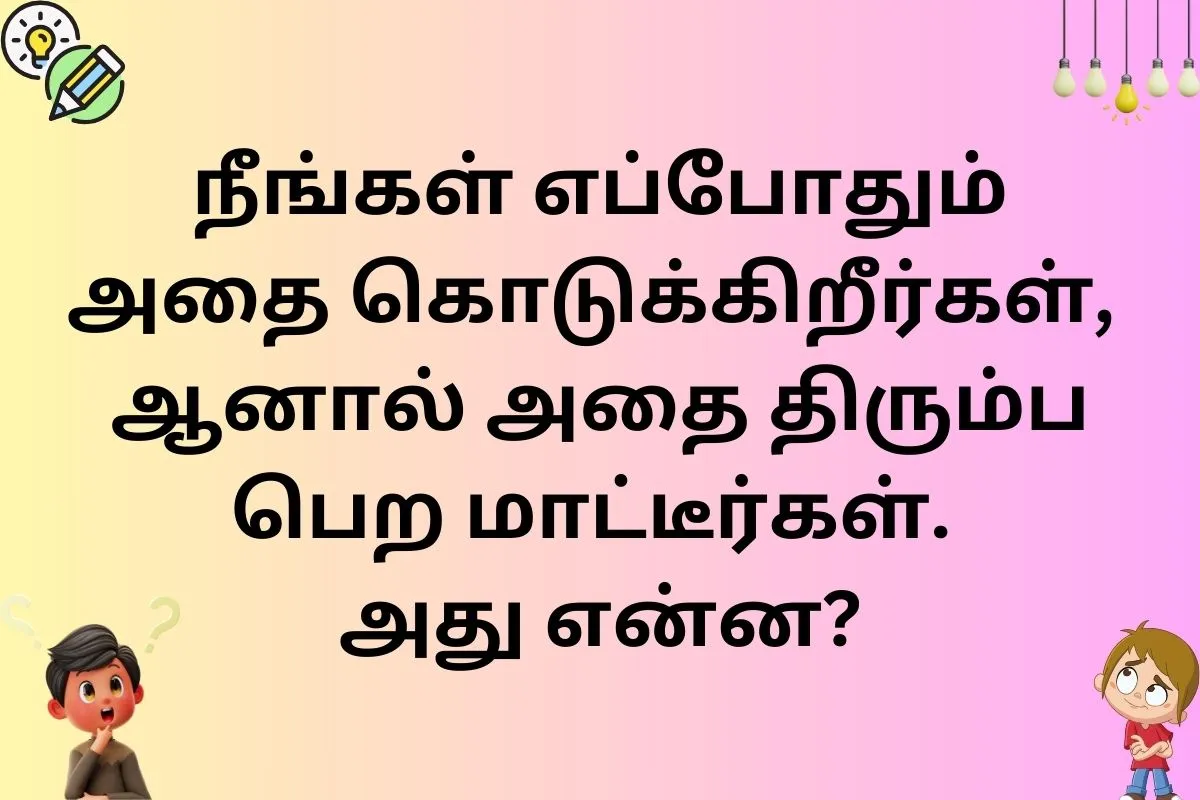 நீங்கள் எப்போதும் அதை கொடுக்கிறீர்கள், ஆனால் அதை திரும்ப பெற மாட்டீர்கள். அது என்ன?